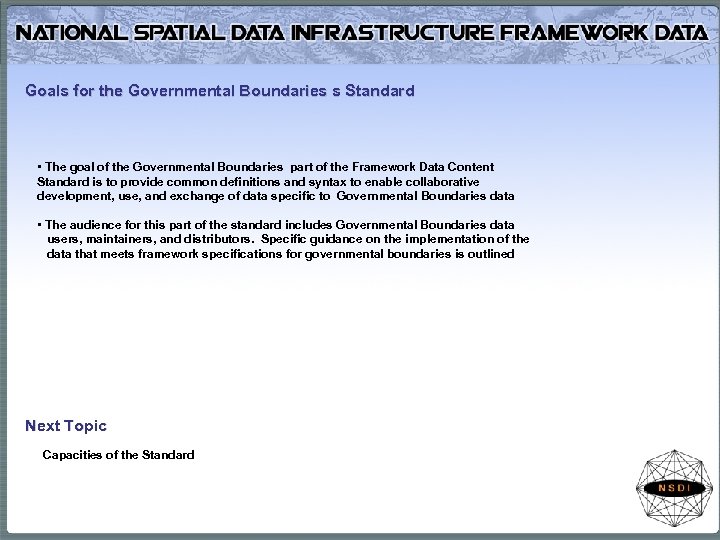 NATIONAL SPATIAL DATA INFRASTRUCTURE FRAMEWORK DATA

Goals for the Governmental Boundaries s Standard

• The goal of the Governmental Boundaries part of the Framework Data Content Standard is to provide common definitions and syntax to enable collaborative development, use, and exchange of data specific to Governmental Boundaries data

• The audience for this part of the standard includes Governmental Boundaries data users, maintainers, and distributors. Specific guidance on the implementation of the data that meets framework specifications for governmental boundaries is outlined

Next Topic

Capacities of the Standard

NSDI